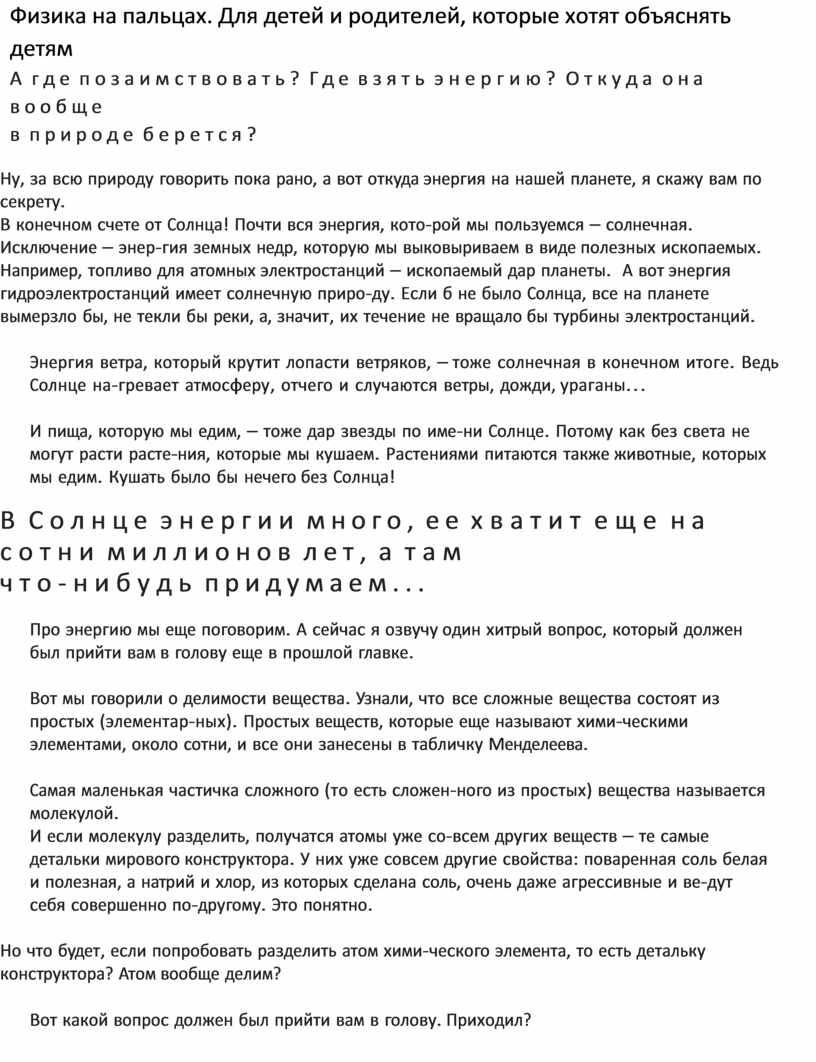 Физика на пальцах. Для детей и родителей, которые хотят объяснять детям

А где позаимствовать? Где взять энергию? Откуда она вообще в природе берется?

Ну, за всю природу говорить пока рано, а вот откуда энергия на нашей планете, я скажу вам по секрету.
В конечном счете от Солнца! Почти вся энергия, кото-рой мы пользуемся — солнечная. Исключение — энер-гия земных недр, которую мы выковыриваем в виде полезных ископаемых. Например, топливо для атомных электростанций — ископаемый дар планеты. А вот энергия гидроэлектростанций имеет солнечную приро-ду. Если б не было Солнца, все на планете вымерзло бы, не текли бы реки, а, значит, их течение не вращало бы турбины электростанций.

Энергия ветра, который крутит лопасти ветряков, — тоже солнечная в конечном итоге. Ведь Солнце на-гревает атмосферу, отчего и случаются ветры, дожди, ураганы...

И пища, которую мы едим, — тоже дар звезды по име-ни Солнце. Потому как без света не могут расти расте-ния, которые мы кушаем. Растениями питаются также животные, которых мы едим. Кушать было бы нечего без Солнца!

В Солнце энергии много, ее хватит еще на сотни миллионов лет, а там что-нибудь придумаем...

Про энергию мы еще поговорим. А сейчас я озвучу один хитрый вопрос, который должен был прийти вам в голову еще в прошлой главке.

Вот мы говорили о делимости вещества. Узнали, что все сложные вещества состоят из простых (элементар-ных). Простых веществ, которые еще называют хими-ческими элементами, около сотни, и все они занесены в табличку Менделеева.

Самая маленькая частичка сложного (то есть сложен-ного из простых) вещества называется молекулой.
И если молекулу разделить, получатся атомы уже со-всем других веществ — те самые детальки мирового конструктора. У них уже совсем другие свойства: поваренная соль белая и полезная, а натрий и хлор, из которых сделана соль, очень даже агрессивные и ве-дут себя совершенно по-другому. Это понятно.

Но что будет, если попробовать разделить атом хими-ческого элемента, то есть детальку конструктора? Атом вообще делим?

Вот какой вопрос должен был прийти вам в голову. Приходил?